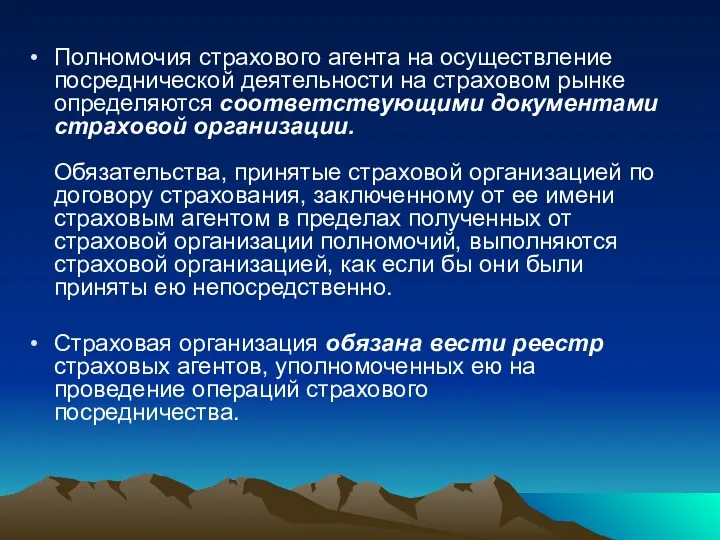 • Полномочия страхового агента на осуществление посреднической деятельности на страховом рынке определяются соответствующими документами страховой организации.

Обязательства, принятые страховой организацией по договору страхования, заключенному от ее имени страховым агентом в пределах полученных от страховой организации полномочий, выполняются страховой организацией, как если бы они были приняты ею непосредственно.

• Страховая организация обязана вести реестр страховых агентов, уполномоченных ею на проведение операций страхового посредничества.